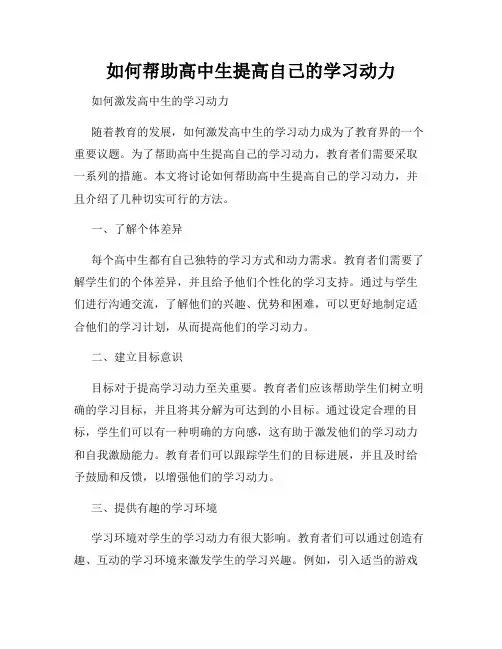 如何帮助高中生提高自己的学习动力

如何激发高中生的学习动力

随着教育的发展，如何激发高中生的学习动力成为了教育界的一个重要议题。为了帮助高中生提高自己的学习动力，教育者们需要采取一系列的措施。本文将讨论如何帮助高中生提高自己的学习动力，并且介绍了几种切实可行的方法。

一、了解个体差异

每个高中生都有自己独特的学习方式和动力需求。教育者们需要了解学生们的个体差异，并且给予他们个性化的学习支持。通过与学生们进行沟通交流，了解他们的兴趣、优势和困难，可以更好地制定适合他们的学习计划，从而提高他们的学习动力。

二、建立目标意识

目标对于提高学习动力至关重要。教育者们应该帮助学生们树立明确的学习目标，并且将其分解为可达到的小目标。通过设定合理的目标，学生们可以有一种明确的方向感，这有助于激发他们的学习动力和自我激励能力。教育者们可以跟踪学生们的目标进展，并且及时给予鼓励和反馈，以增强他们的学习动力。

三、提供有趣的学习环境

学习环境对学生的学习动力有很大影响。教育者们可以通过创造有趣、互动的学习环境来激发学生的学习兴趣。例如，引入适当的游戏